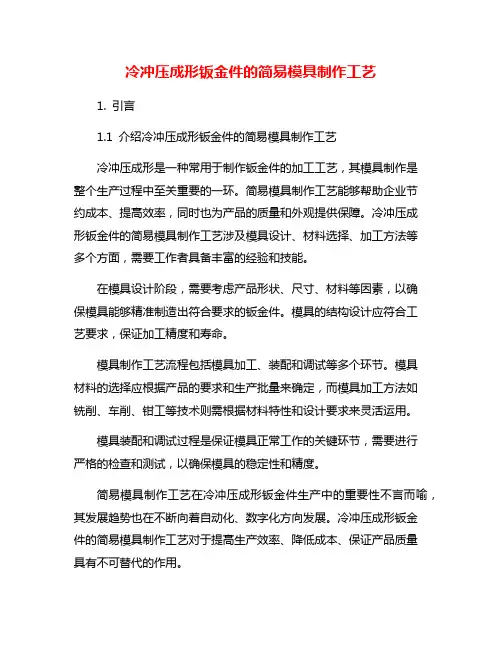 冷冲压成形钣金件的简易模具制作工艺

1. 引言

1.1 介绍冷冲压成形钣金件的简易模具制作工艺

冷冲压成形是一种常用于制作钣金件的加工工艺，其模具制作是整个生产过程中至关重要的一环。简易模具制作工艺能够帮助企业节约成本、提高效率，同时也为产品的质量和外观提供保障。冷冲压成形钣金件的简易模具制作工艺涉及模具设计、材料选择、加工方法等多个方面，需要工作者具备丰富的经验和技能。

在模具设计阶段，需要考虑产品形状、尺寸、材料等因素，以确保模具能够精准制造出符合要求的钣金件。模具的结构设计应符合工艺要求，保证加工精度和寿命。

模具制作工艺流程包括模具加工、装配和调试等多个环节。模具材料的选择应根据产品的要求和生产批量来确定，而模具加工方法如铣削、车削、钳工等技术则需根据材料特性和设计要求来灵活运用。

模具装配和调试过程是保证模具正常工作的关键环节，需要进行严格的检查和测试，以确保模具的稳定性和精度。

简易模具制作工艺在冷冲压成形钣金件生产中的重要性不言而喻，其发展趋势也在不断向着自动化、数字化方向发展。冷冲压成形钣金件的简易模具制作工艺对于提高生产效率、降低成本、保证产品质量具有不可替代的作用。